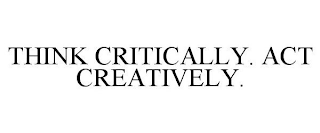 THINK CRITICALLY. ACT CREATIVELY.